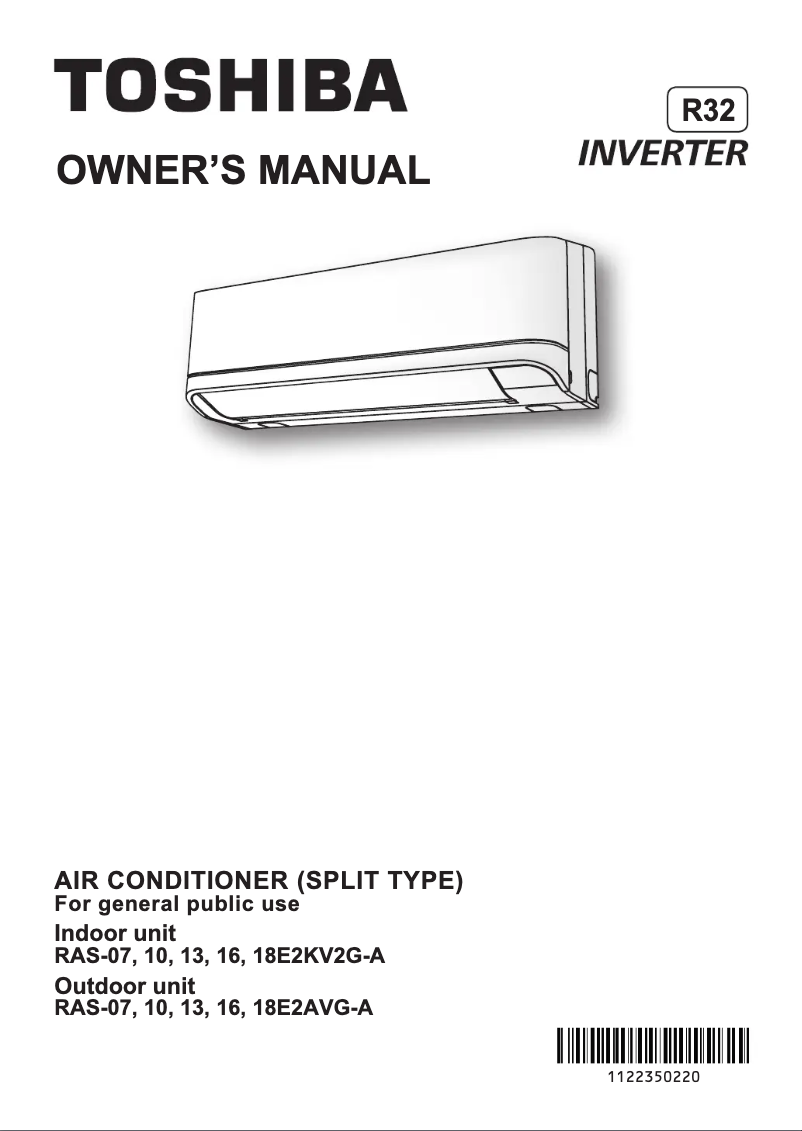 TOSHIBA

R32
INVERTER

OWNER'S MANUAL

AIR CONDITIONER (SPLIT TYPE)
For general public use
Indoor unit
RAS-07, 10, 13, 16, 18E2KV2G-A
Outdoor unit
RAS-07, 10, 13, 16, 18E2AVG-A

1122350220